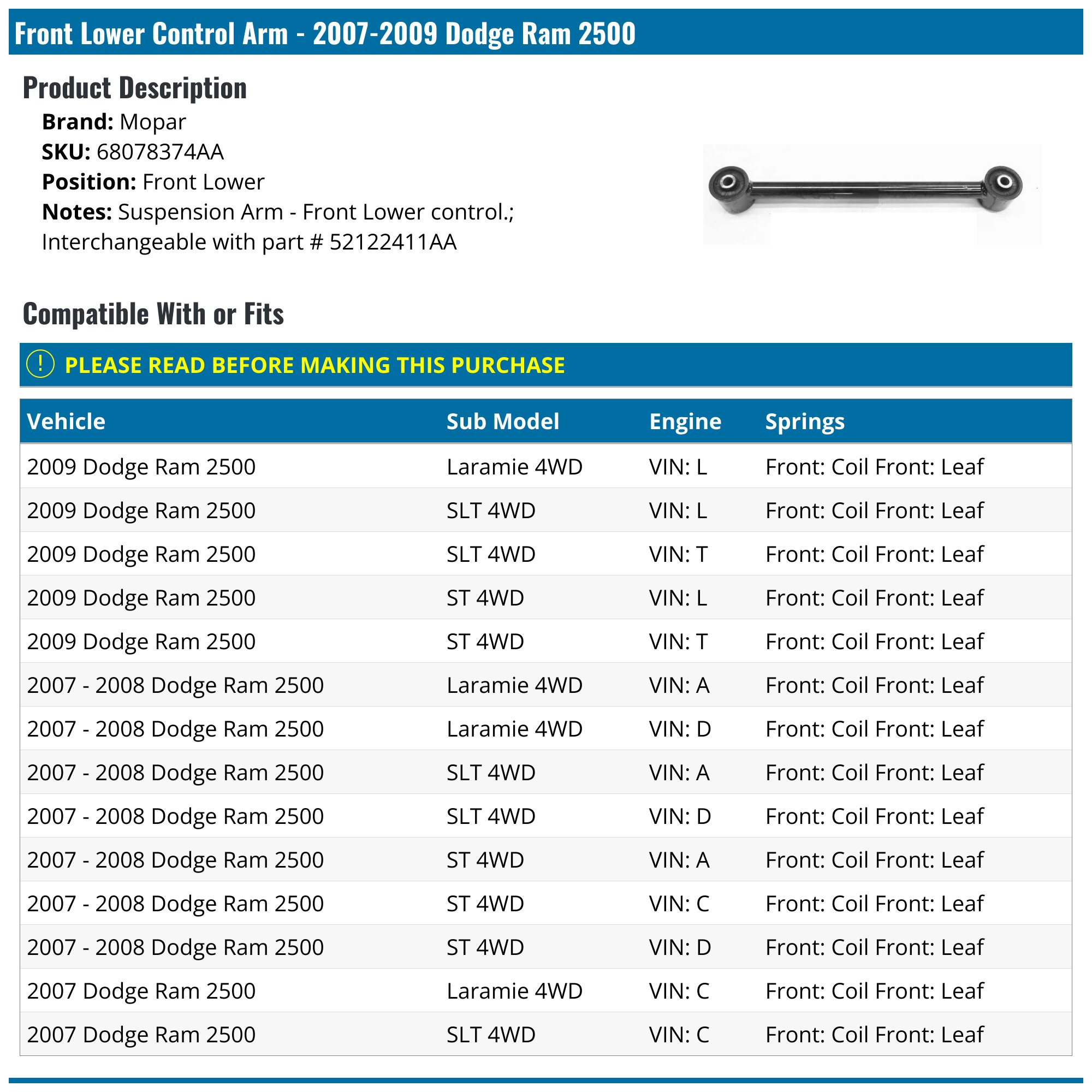 Front Lower Control Arm - 2007-2009 Dodge Ram 2500

Product Description

Brand: Mopar
SKU: 68078374AA
Position: Front Lower
Notes: Suspension Arm - Front Lower control.; Interchangeable with part # 52122411AA

Compatible With or Fits

! PLEASE READ BEFORE MAKING THIS PURCHASE

| Vehicle | Sub Model | Engine | Springs |
|---|---|---|---|
| 2009 Dodge Ram 2500 | Laramie 4WD | VIN: L | Front: Coil Front: Leaf |
| 2009 Dodge Ram 2500 | SLT 4WD | VIN: L | Front: Coil Front: Leaf |
| 2009 Dodge Ram 2500 | SLT 4WD | VIN: T | Front: Coil Front: Leaf |
| 2009 Dodge Ram 2500 | ST 4WD | VIN: L | Front: Coil Front: Leaf |
| 2009 Dodge Ram 2500 | ST 4WD | VIN: T | Front: Coil Front: Leaf |
| 2007 - 2008 Dodge Ram 2500 | Laramie 4WD | VIN: A | Front: Coil Front: Leaf |
| 2007 - 2008 Dodge Ram 2500 | Laramie 4WD | VIN: D | Front: Coil Front: Leaf |
| 2007 - 2008 Dodge Ram 2500 | SLT 4WD | VIN: A | Front: Coil Front: Leaf |
| 2007 - 2008 Dodge Ram 2500 | SLT 4WD | VIN: D | Front: Coil Front: Leaf |
| 2007 - 2008 Dodge Ram 2500 | ST 4WD | VIN: A | Front: Coil Front: Leaf |
| 2007 - 2008 Dodge Ram 2500 | ST 4WD | VIN: C | Front: Coil Front: Leaf |
| 2007 - 2008 Dodge Ram 2500 | ST 4WD | VIN: D | Front: Coil Front: Leaf |
| 2007 Dodge Ram 2500 | Laramie 4WD | VIN: C | Front: Coil Front: Leaf |
| 2007 Dodge Ram 2500 | SLT 4WD | VIN: C | Front: Coil Front: Leaf |